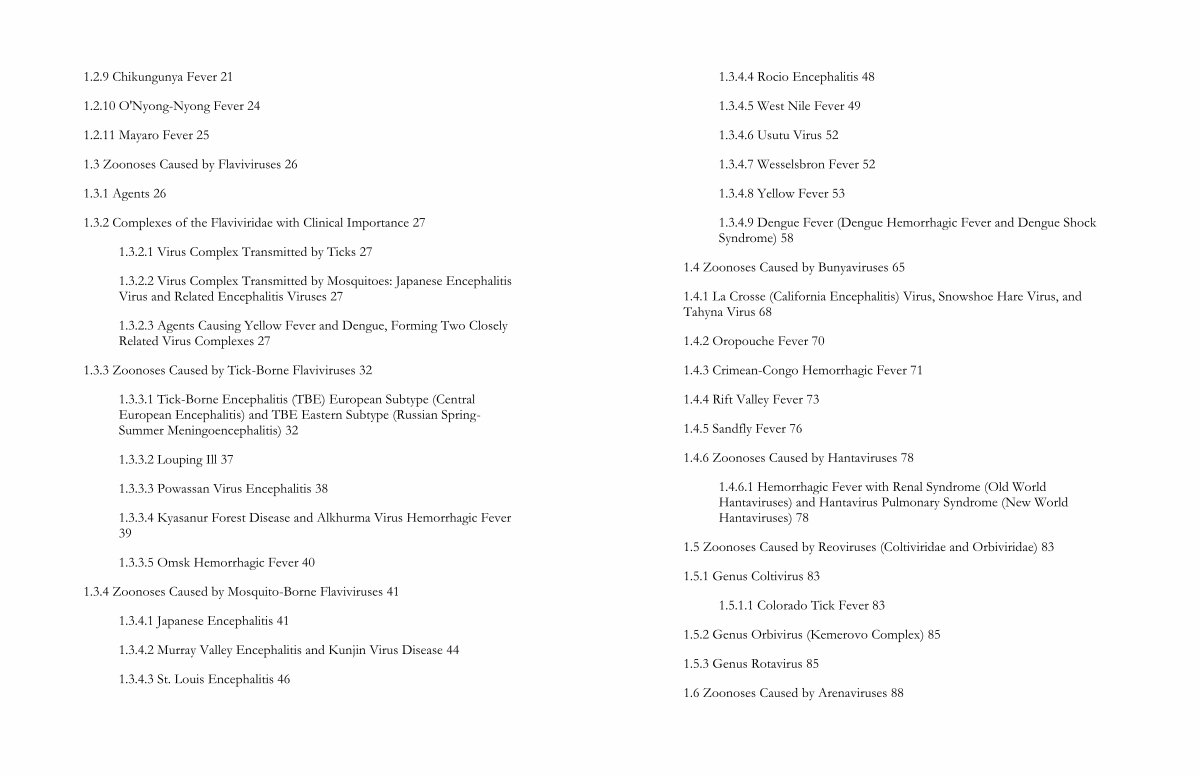 1.2.9 Chikungunya Fever 21

1.2.10 O'Nyong-Nyong Fever 24

1.2.11 Mayaro Fever 25

1.3 Zoonoses Caused by Flaviviruses 26

1.3.1 Agents 26

1.3.2 Complexes of the Flaviviridae with Clinical Importance 27

1.3.2.1 Virus Complex Transmitted by Ticks 27

1.3.2.2 Virus Complex Transmitted by Mosquitoes: Japanese Encephalitis Virus and Related Encephalitis Viruses 27

1.3.2.3 Agents Causing Yellow Fever and Dengue, Forming Two Closely Related Virus Complexes 27

1.3.3 Zoonoses Caused by Tick-Borne Flaviviruses 32

1.3.3.1 Tick-Borne Encephalitis (TBE) European Subtype (Central European Encephalitis) and TBE Eastern Subtype (Russian Spring-Summer Meningoencephalitis) 32

1.3.3.2 Louping Ill 37

1.3.3.3 Powassan Virus Encephalitis 38

1.3.3.4 Kyasanur Forest Disease and Alkhurma Virus Hemorrhagic Fever 39

1.3.3.5 Omsk Hemorrhagic Fever 40

1.3.4 Zoonoses Caused by Mosquito-Borne Flaviviruses 41

1.3.4.1 Japanese Encephalitis 41

1.3.4.2 Murray Valley Encephalitis and Kunjin Virus Disease 44

1.3.4.3 St. Louis Encephalitis 46

1.3.4.4 Rocio Encephalitis 48

1.3.4.5 West Nile Fever 49

1.3.4.6 Usutu Virus 52

1.3.4.7 Wesselsbron Fever 52

1.3.4.8 Yellow Fever 53

1.3.4.9 Dengue Fever (Dengue Hemorrhagic Fever and Dengue Shock Syndrome) 58

1.4 Zoonoses Caused by Bunyaviruses 65

1.4.1 La Crosse (California Encephalitis) Virus, Snowshoe Hare Virus, and Tahyna Virus 68

1.4.2 Oropouche Fever 70

1.4.3 Crimean-Congo Hemorrhagic Fever 71

1.4.4 Rift Valley Fever 73

1.4.5 Sandfly Fever 76

1.4.6 Zoonoses Caused by Hantaviruses 78

1.4.6.1 Hemorrhagic Fever with Renal Syndrome (Old World Hantaviruses) and Hantavirus Pulmonary Syndrome (New World Hantaviruses) 78

1.5 Zoonoses Caused by Reoviruses (Coltiviridae and Orbiviridae) 83

1.5.1 Genus Coltivirus 83

1.5.1.1 Colorado Tick Fever 83

1.5.2 Genus Orbivirus (Kemerovo Complex) 85

1.5.3 Genus Rotavirus 85

1.6 Zoonoses Caused by Arenaviruses 88